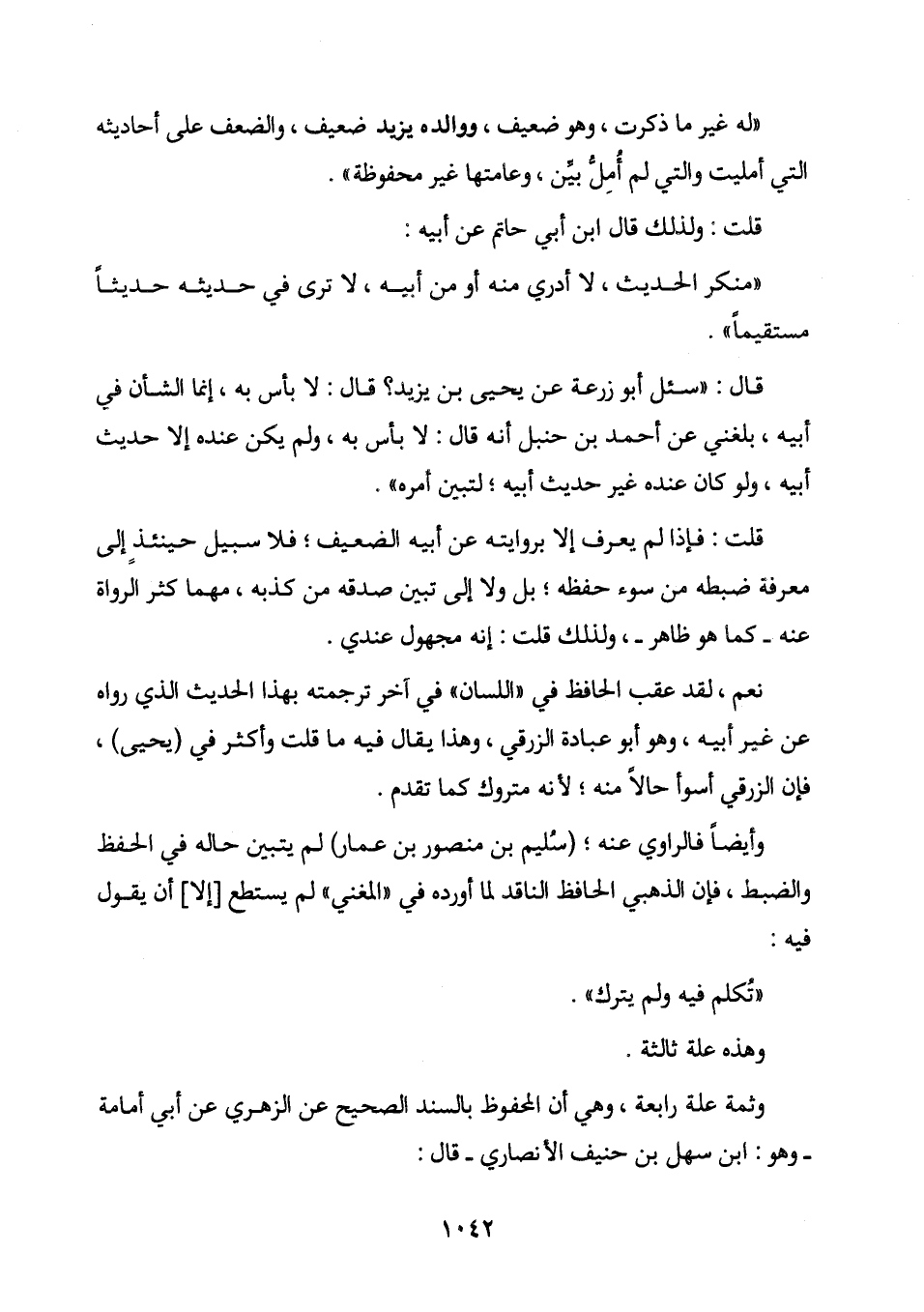 «له غير ما ذكرت ، وهو ضعيف ، ووالده يزيد ضعيف ، والضعف على أحاديثه التي أمليت والتي لم أُمِلَّ بيِّن ، وعامتها غير محفوظة» .

قلت : ولذلك قال ابن أبي حاتم عن أبيه :

«منكر الحديث ، لا أدري منه أو من أبيه ، لا ترى في حديثه حديثاً مستقيماً» .

قال : «سئل أبو زرعة عن يحيى بن يزيد؟ قال : لا بأس به ، إنما الشأن في أبيه ، بلغني عن أحمد بن حنبل أنه قال : لا بأس به ، ولم يكن عنده إلا حديث أبيه ، ولو كان عنده غير حديث أبيه ؛ لتبين أمره» .

قلت : فإذا لم يعرف إلا بروايته عن أبيه الضعيف ؛ فلا سبيل حينئذٍ إلى معرفة ضبطه من سوء حفظه ؛ بل ولا إلى تبين صدقه من كذبه ، مهما كثر الرواة عنه ـ كما هو ظاهر ـ ، ولذلك قلت : إنه مجهول عندي .

نعم ، لقد عقب الحافظ في «اللسان» في آخر ترجمته بهذا الحديث الذي رواه عن غير أبيه ، وهو أبو عبادة الزرقي ، وهذا يقال فيه ما قلت وأكثر في (يحيى) ، فإن الزرقي أسوأ حالاً منه ؛ لأنه متروك كما تقدم .

وأيضاً فالراوي عنه ؛ (سُليم بن منصور بن عمار) لم يتبين حاله في الحفظ والضبط ، فإن الذهبي الحافظ الناقد لما أورده في «المغني» لم يستطع [إلا] أن يقول فيه :

«تُكلم فيه ولم يترك» .

وهذه علة ثالثة .

وثمة علة رابعة ، وهي أن المحفوظ بالسند الصحيح عن الزهري عن أبي أمامة ـ وهو : ابن سهل بن حنيف الأنصاري ـ قال :

١٠٤٢